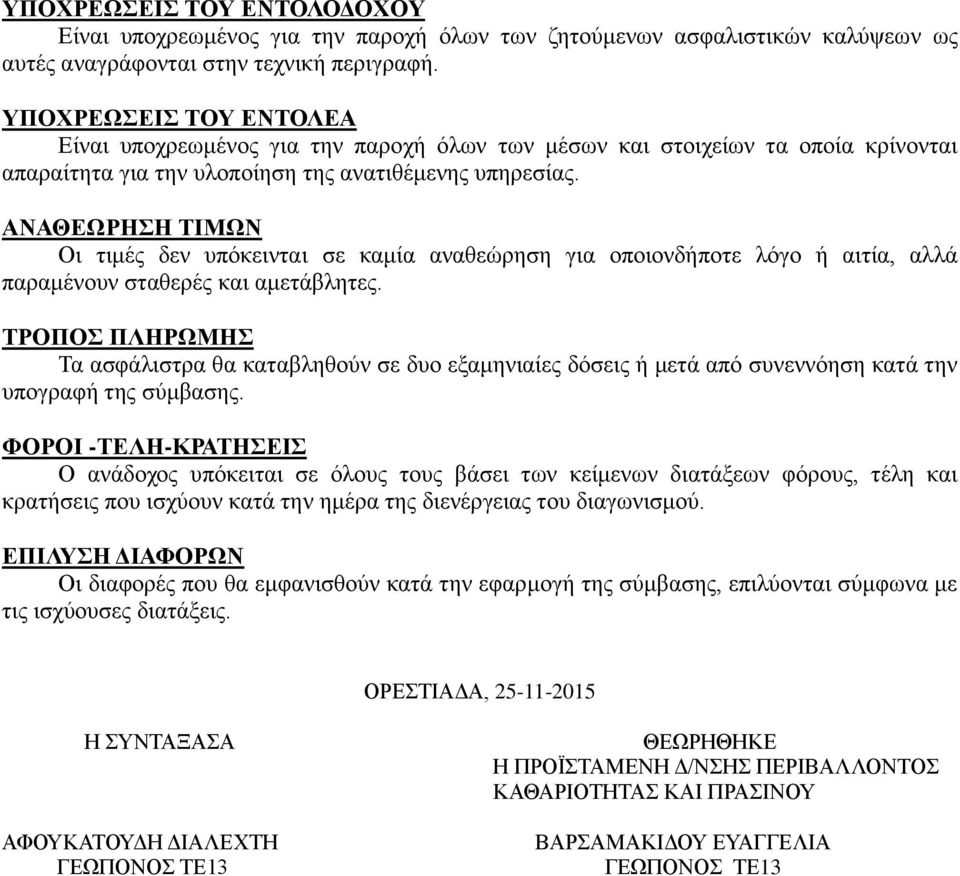 ΥΠΟΧΡΕΩΣΕΙΣ ΤΟΥ ΕΝΤΟΛΟΔΟΧΟΥ
Είναι υποχρεωμένος για την παροχή όλων των ζητούμενων ασφαλιστικών καλύψεων ως αυτές αναγράφονται στην τεχνική περιγραφή.

ΥΠΟΧΡΕΩΣΕΙΣ ΤΟΥ ΕΝΤΟΛΕΑ
Είναι υποχρεωμένος για την παροχή όλων των μέσων και στοιχείων τα οποία κρίνονται απαραίτητα για την υλοποίηση της ανατιθέμενης υπηρεσίας.

ΑΝΑΘΕΩΡΗΣΗ ΤΙΜΩΝ
Οι τιμές δεν υπόκεινται σε καμία αναθεώρηση για οποιονδήποτε λόγο ή αιτία, αλλά παραμένουν σταθερές και αμετάβλητες.

ΤΡΟΠΟΣ ΠΛΗΡΩΜΗΣ
Τα ασφάλιστρα θα καταβληθούν σε δυο εξαμηνιαίες δόσεις ή μετά από συνεννόηση κατά την υπογραφή της σύμβασης.

ΦΟΡΟΙ -ΤΕΛΗ-ΚΡΑΤΗΣΕΙΣ
Ο ανάδοχος υπόκειται σε όλους τους βάσει των κείμενων διατάξεων φόρους, τέλη και κρατήσεις που ισχύουν κατά την ημέρα της διενέργειας του διαγωνισμού.

ΕΠΙΛΥΣΗ ΔΙΑΦΟΡΩΝ
Οι διαφορές που θα εμφανισθούν κατά την εφαρμογή της σύμβασης, επιλύονται σύμφωνα με τις ισχύουσες διατάξεις.

ΟΡΕΣΤΙΑΔΑ, 25-11-2015

Η ΣΥΝΤΑΞΑΣΑ

ΑΦΟΥΚΑΤΟΥΔΗ ΔΙΑΛΕΧΤΗ
ΓΕΩΠΟΝΟΣ ΤΕ13

ΘΕΩΡΗΘΗΚΕ
Η ΠΡΟΪΣΤΑΜΕΝΗ Δ/ΝΣΗΣ ΠΕΡΙΒΑΛΛΟΝΤΟΣ
ΚΑΘΑΡΙΟΤΗΤΑΣ ΚΑΙ ΠΡΑΣΙΝΟΥ

ΒΑΡΣΑΜΑΚΙΔΟΥ ΕΥΑΓΓΕΛΙΑ
ΓΕΩΠΟΝΟΣ ΤΕ13